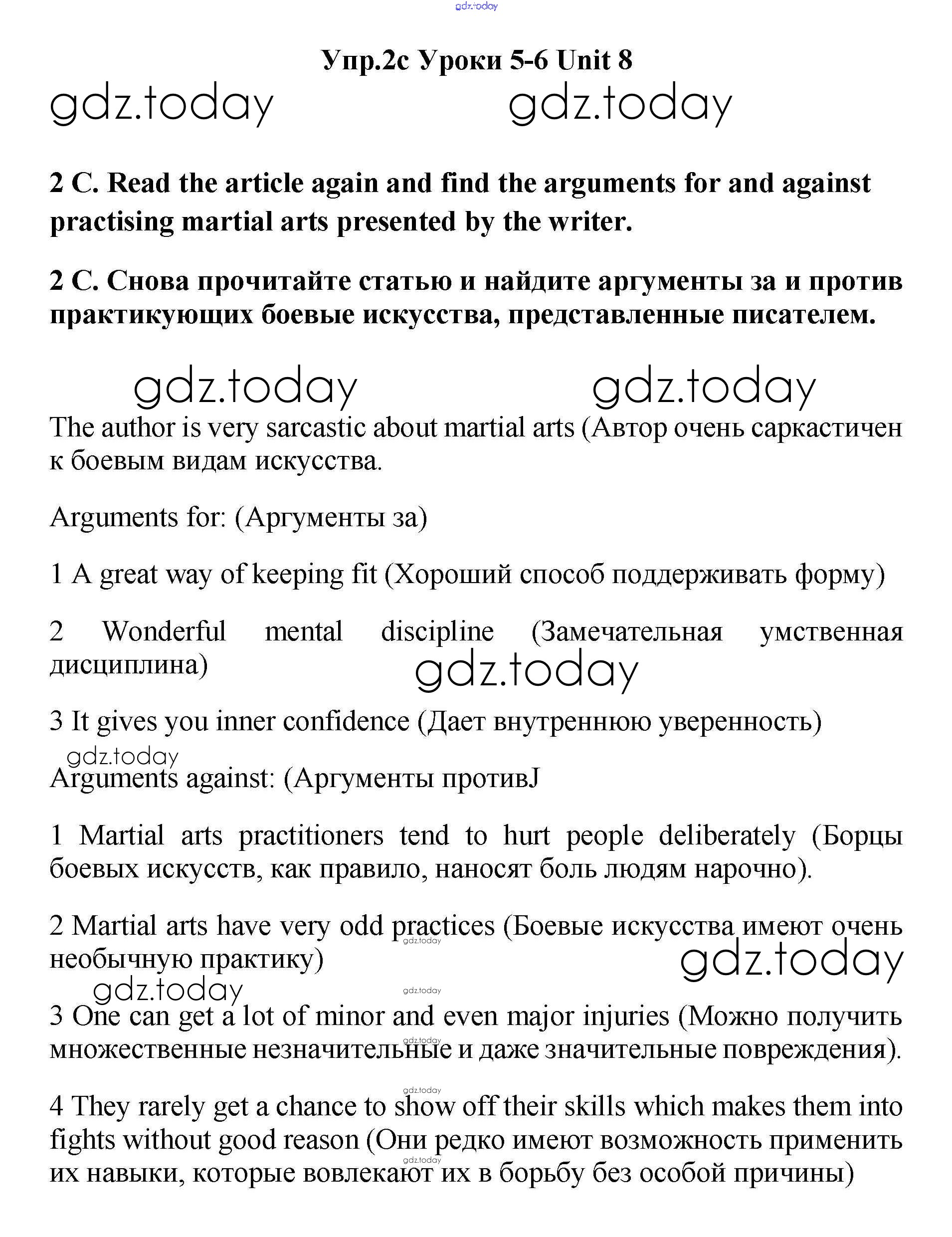 gdz.today

Упр.2с Уроки 5-6 Unit 8

gdz.today gdz.today

2 C. Read the article again and find the arguments for and against practising martial arts presented by the writer.

2 C. Снова прочитайте статью и найдите аргументы за и против практикующих боевые искусства, представленные писателем.

gdz.today gdz.today

The author is very sarcastic about martial arts (Автор очень саркастичен к боевым видам искусства.

Arguments for: (Аргументы за)

1 A great way of keeping fit (Хороший способ поддерживать форму)

2 Wonderful mental discipline (Замечательная умственная дисциплина)

gdz.today

3 It gives you inner confidence (Дает внутреннюю уверенность)

gdz.today

Arguments against: (Аргументы противJ

1 Martial arts practitioners tend to hurt people deliberately (Борцы боевых искусств, как правило, наносят боль людям нарочно).

2 Martial arts have very odd practices (Боевые искусства имеют очень необычную практику)

gdz.today

gdz.today

gdz.today

gdz.today

3 One can get a lot of minor and even major injuries (Можно получить множественные незначительные и даже значительные повреждения).

gdz.today

gdz.today

4 They rarely get a chance to show off their skills which makes them into fights without good reason (Они редко имеют возможность применить их навыки, которые вовлекают их в борьбу без особой причины)

gdz.today